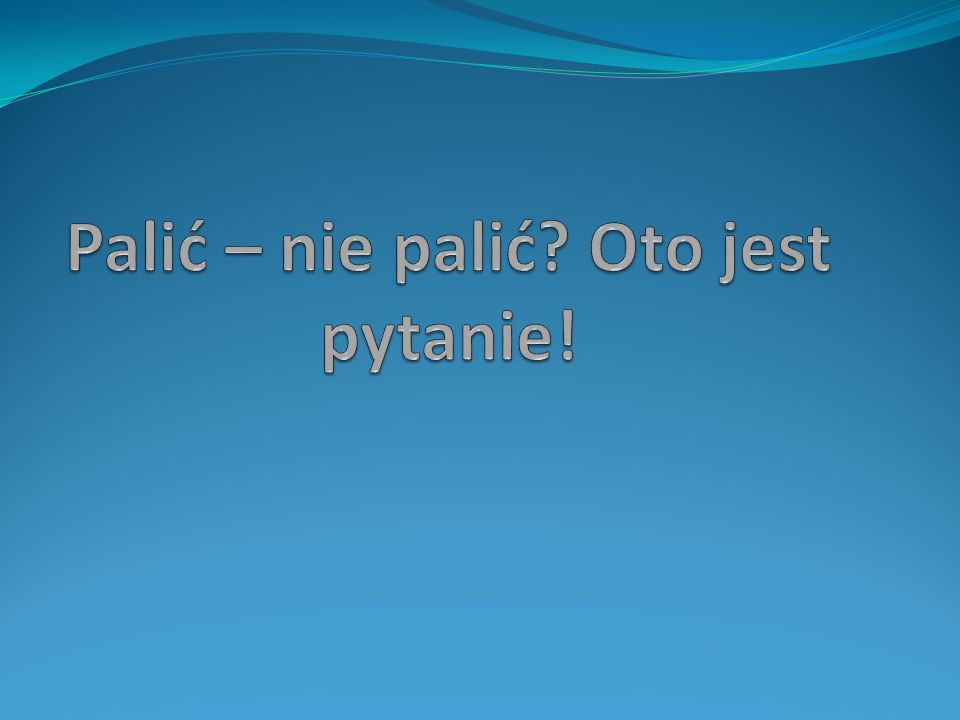 Palić – nie palić? Oto jest pytanie!